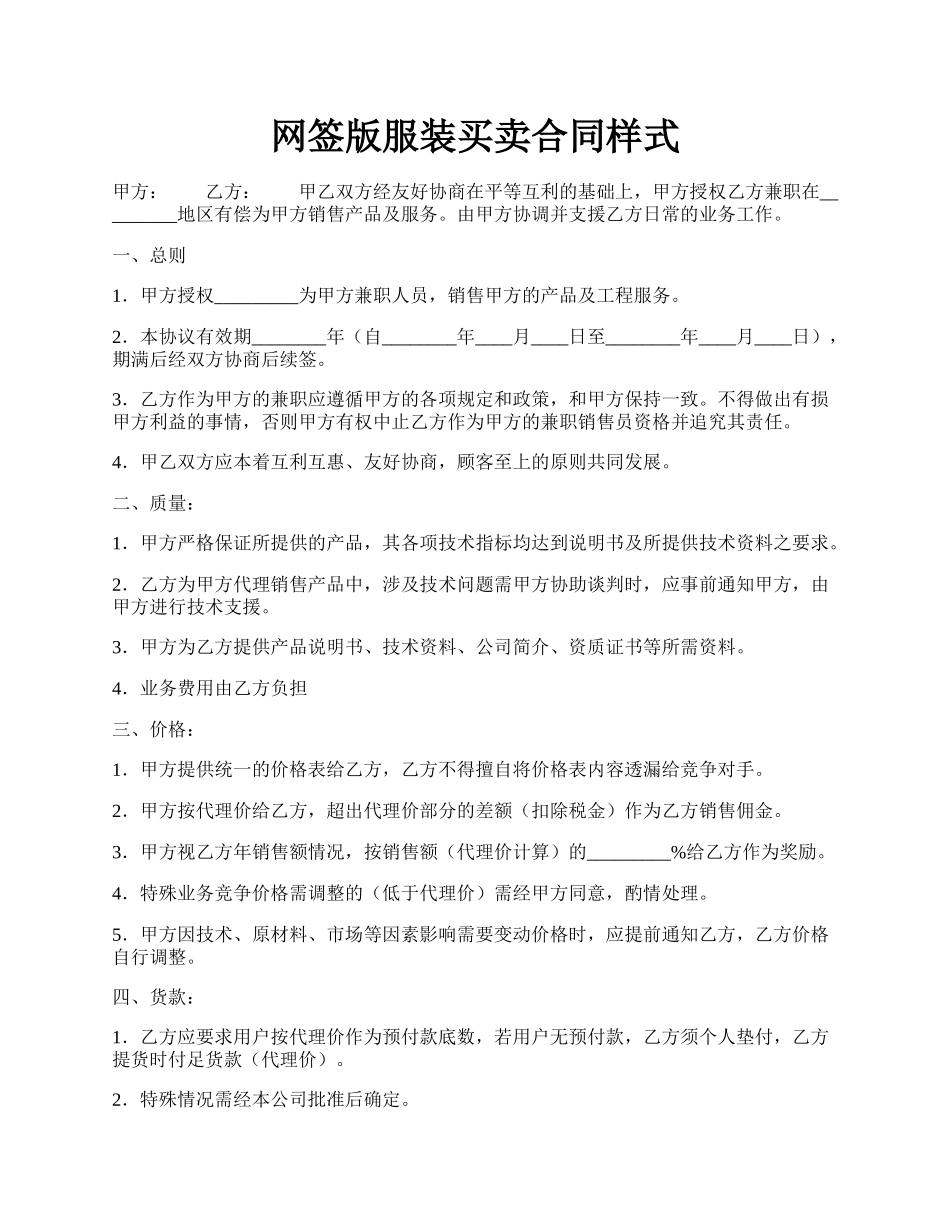 网签版服装买卖合同样式

甲方：　　乙方：　　甲乙双方经友好协商在平等互利的基础上，甲方授权乙方兼职在_________地区有偿为甲方销售产品及服务。由甲方协调并支援乙方日常的业务工作。

一、总则

1．甲方授权_________为甲方兼职人员，销售甲方的产品及工程服务。

2．本协议有效期________年（自________年____月____日至________年____月____日），期满后经双方协商后续签。

3．乙方作为甲方的兼职应遵循甲方的各项规定和政策，和甲方保持一致。不得做出有损甲方利益的事情，否则甲方有权中止乙方作为甲方的兼职销售员资格并追究其责任。

4．甲乙双方应本着互利互惠、友好协商，顾客至上的原则共同发展。

二、质量：

1．甲方严格保证所提供的产品，其各项技术指标均达到说明书及所提供技术资料之要求。

2．乙方为甲方代理销售产品中，涉及技术问题需甲方协助谈判时，应事前通知甲方，由甲方进行技术支援。

3．甲方为乙方提供产品说明书、技术资料、公司简介、资质证书等所需资料。

4．业务费用由乙方负担

三、价格：

1．甲方提供统一的价格表给乙方，乙方不得擅自将价格表内容透漏给竞争对手。

2．甲方按代理价给乙方，超出代理价部分的差额（扣除税金）作为乙方销售佣金。

3．甲方视乙方年销售额情况，按销售额（代理价计算）的_________%给乙方作为奖励。

4．特殊业务竞争价格需调整的（低于代理价）需经甲方同意，酌情处理。

5．甲方因技术、原材料、市场等因素影响需要变动价格时，应提前通知乙方，乙方价格自行调整。

四、货款：

1．乙方应要求用户按代理价作为预付款底数，若用户无预付款，乙方须个人垫付，乙方提货时付足货款（代理价）。

2．特殊情况需经本公司批准后确定。